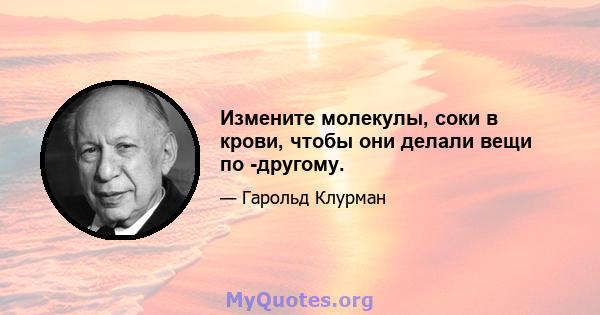 Измените молекулы, соки в крови, чтобы они делали вещи по -другому.

— Гарольд Клурман

MyQuotes.org